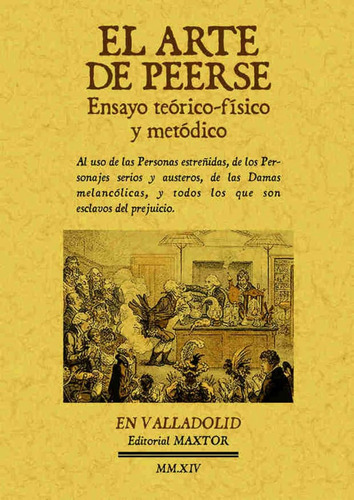 EL ARTE DE PEERSE

Ensayo teórico-físico y metódico

Al uso de las Personas estreñidas, de los Personajes serios y austeros, de las Damas melancólicas, y todos los que son esclavos del prejuicio.

EN VALLADOLID
Editorial MAXTOR

MM.XIV